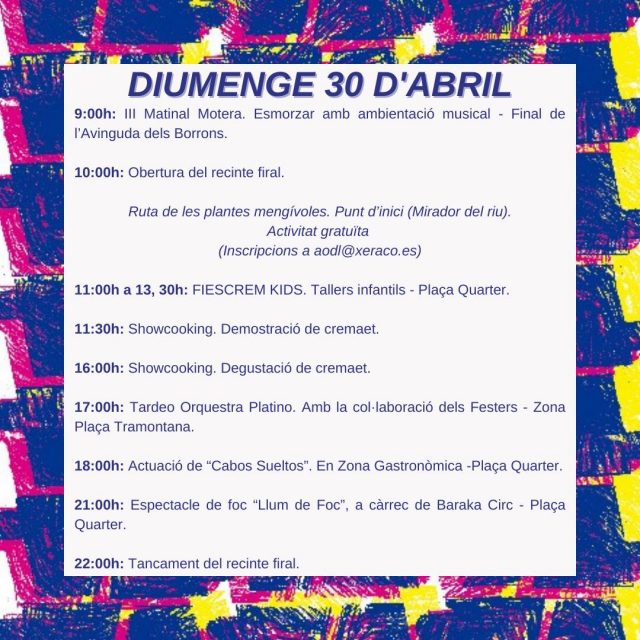 DIUMENGE 30 D'ABRIL

9:00h: III Matinal Motera. Esmorzar amb ambientació musical - Final de l'Avinguda dels Borrons.

10:00h: Obertura del recinte firal.

Ruta de les plantes mengívoles. Punt d'inici (Mirador del riu).
Activitat gratuïta
(Inscripcions a aodl@xeraco.es)

11:00h a 13, 30h: FIESCREM KIDS. Tallers infantils - Plaça Quarter.

11:30h: Showcooking. Demostració de cremaet.

16:00h: Showcooking. Degustació de cremaet.

17:00h: Tardeo Orquestra Platino. Amb la col·laboració dels Festers - Zona Plaça Tramontana.

18:00h: Actuació de "Cabos Sueltos". En Zona Gastronòmica -Plaça Quarter.

21:00h: Espectacle de foc "Llum de Foc", a càrrec de Baraka Circ - Plaça Quarter.

22:00h: Tancament del recinte firal.